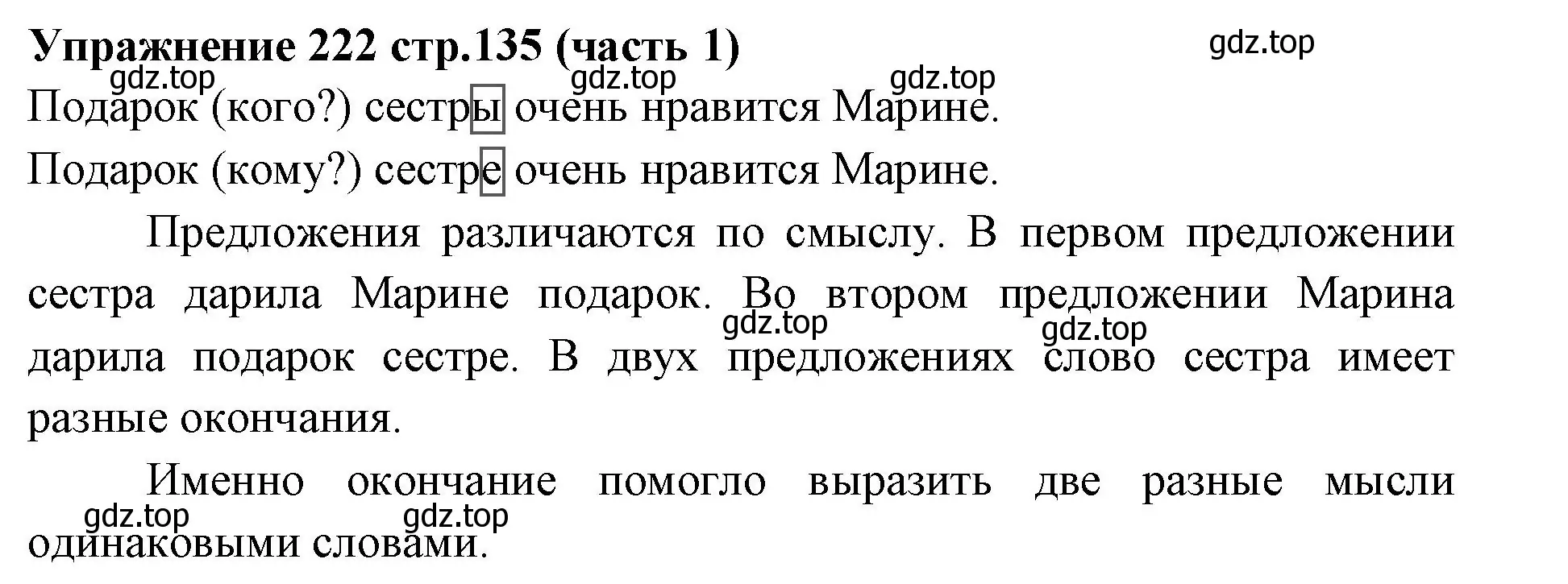 Упражнение 222 стр.135 (часть 1)

gdz.top

gdz.top gdz.top gdz.top

Подарок (кого?) сестры очень нравится Марине.

Подарок (кому?) сестре очень нравится Марине.

Предложения различаются по смыслу. В первом предложении сестра дарила Марине подарок. Во втором предложении Марина дарила подарок сестре. В двух предложениях слово сестра имеет разные окончания.

gdz.top gdz.top

Именно окончание помогло выразить две разные мысли одинаковыми словами.

gdz.top gdz.top